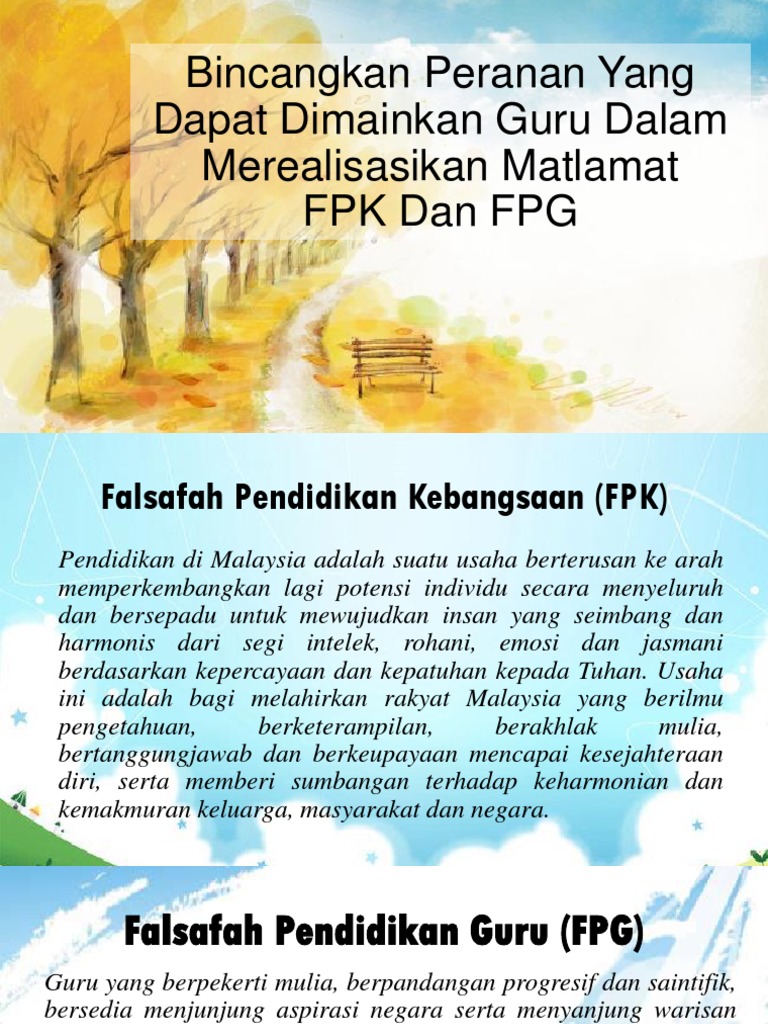 Bincangkan Peranan Yang Dapat Dimainkan Guru Dalam Merealisasikan Matlamat FPK Dan FPG

Falsafah Pendidikan Kebangsaan (FPK)

Pendidikan di Malaysia adalah suatu usaha berterusan ke arah memperkembangkan lagi potensi individu secara menyeluruh dan bersepadu untuk mewujudkan insan yang seimbang dan harmonis dari segi intelek, rohani, emosi dan jasmani berdasarkan kepercayaan dan kepatuhan kepada Tuhan. Usaha ini adalah bagi melahirkan rakyat Malaysia yang berilmu pengetahuan, berketerampilan, berakhlak mulia, bertanggungjawab dan berkeupayaan mencapai kesejahteraan diri, serta memberi sumbangan terhadap keharmonian dan kemakmuran keluarga, masyarakat dan negara.

Falsafah Pendidikan Guru (FPG)

Guru yang berpekerti mulia, berpandangan progresif dan saintifik, bersedia menjunjung aspirasi negara serta menyanjung warisan